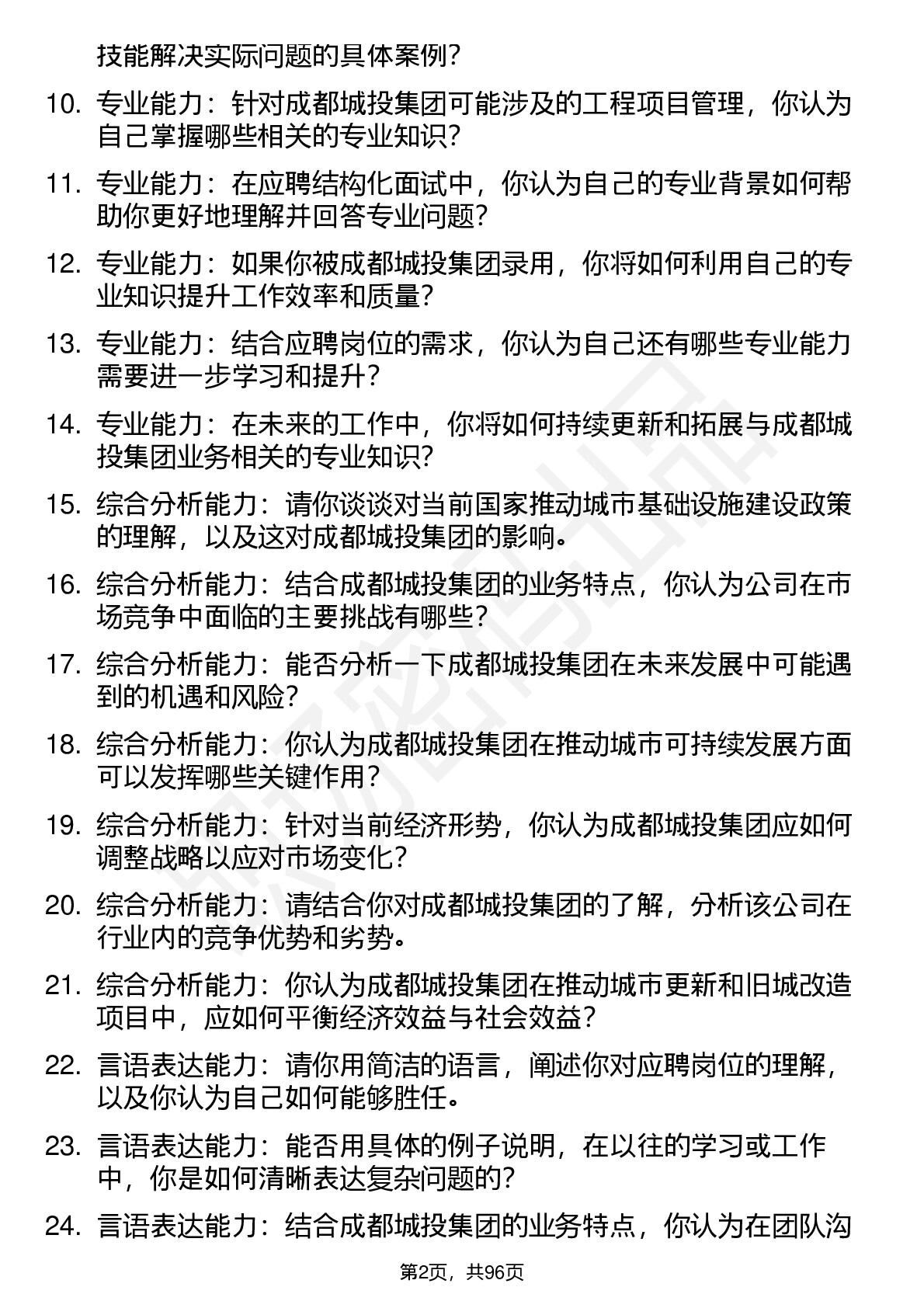 技能解决实际问题的具体案例？

10. 专业能力：针对成都城投集团可能涉及的工程项目管理，你认为自己掌握哪些相关的专业知识？

11. 专业能力：在应聘结构化面试中，你认为自己的专业背景如何帮助你更好地理解并回答专业问题？

12. 专业能力：如果你被成都城投集团录用，你将如何利用自己的专业知识提升工作效率和质量？

13. 专业能力：结合应聘岗位的需求，你认为自己还有哪些专业能力需要进一步学习和提升？

14. 专业能力：在未来的工作中，你将如何持续更新和拓展与成都城投集团业务相关的专业知识？

15. 综合分析能力：请你谈谈对当前国家推动城市基础设施建设政策的理解，以及这对成都城投集团的影响。

16. 综合分析能力：结合成都城投集团的业务特点，你认为公司在市场竞争中面临的主要挑战有哪些？

17. 综合分析能力：能否分析一下成都城投集团在未来发展中可能遇到的机遇和风险？

18. 综合分析能力：你认为成都城投集团在推动城市可持续发展方面可以发挥哪些关键作用？

19. 综合分析能力：针对当前经济形势，你认为成都城投集团应如何调整战略以应对市场变化？

20. 综合分析能力：请结合你对成都城投集团的了解，分析该公司在行业内的竞争优势和劣势。

21. 综合分析能力：你认为成都城投集团在推动城市更新和旧城改造项目中，应如何平衡经济效益与社会效益？

22. 言语表达能力：请你用简洁的语言，阐述你对应聘岗位的理解，以及你认为自己如何能够胜任。

23. 言语表达能力：能否用具体的例子说明，在以往的学习或工作中，你是如何清晰表达复杂问题的？

24. 言语表达能力：结合成都城投集团的业务特点，你认为在团队沟

第2页，共96页